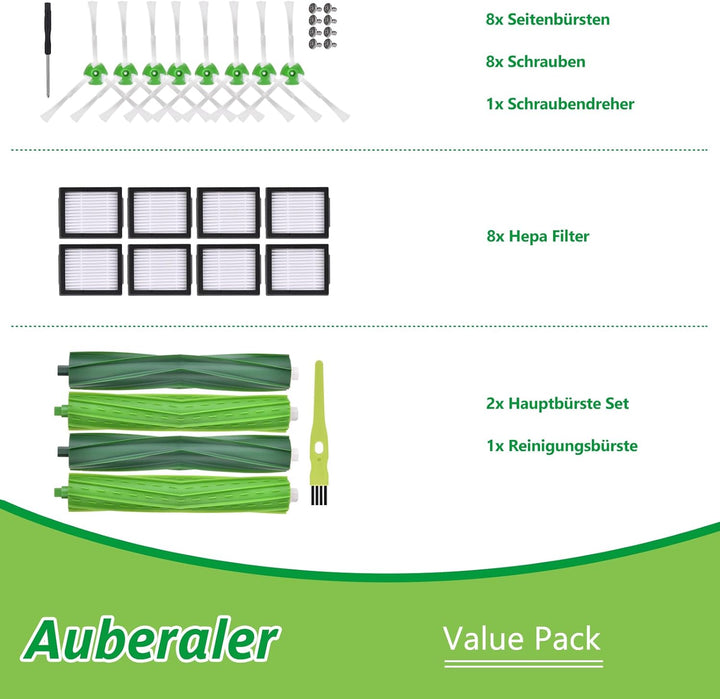 8x Seitenbürsten

8x Schrauben

1x Schraubendreher

8x Hepa Filter

2x Hauptbürste Set

1x Reinigungsbürste

Auberaler

Value Pack